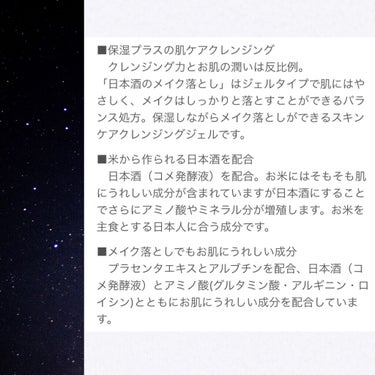 ■保湿プラスの肌ケアクレンジング
　クレンジング力とお肌の潤いは反比例。「日本酒のメイク落とし」はジェルタイプで肌にはやさしく、メイクはしっかりと落とすことができるバランス処方。保湿しながらメイク落としができるスキンケアクレンジングジェルです。

■米から作られる日本酒を配合
　日本酒（コメ発酵液）を配合。お米にはそもそも肌にうれしい成分が含まれていますが日本酒にすることでさらにアミノ酸やミネラル分が増殖します。お米を主食とする日本人に合う成分です。

■メイク落としでもお肌にうれしい成分
　プラセンタエキスとアルブチンを配合、日本酒（コメ発酵液）とアミノ酸(グルタミン酸・アルギニン・ロイシン)とともにお肌にうれしい成分を配合しています。